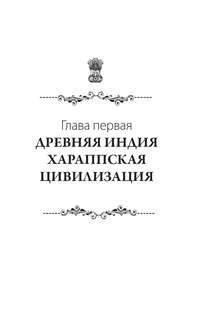 Глава первая
ДРЕВНЯЯ ИНДИЯ
ХАРАППСКАЯ
ЦИВИЛИЗАЦИЯ